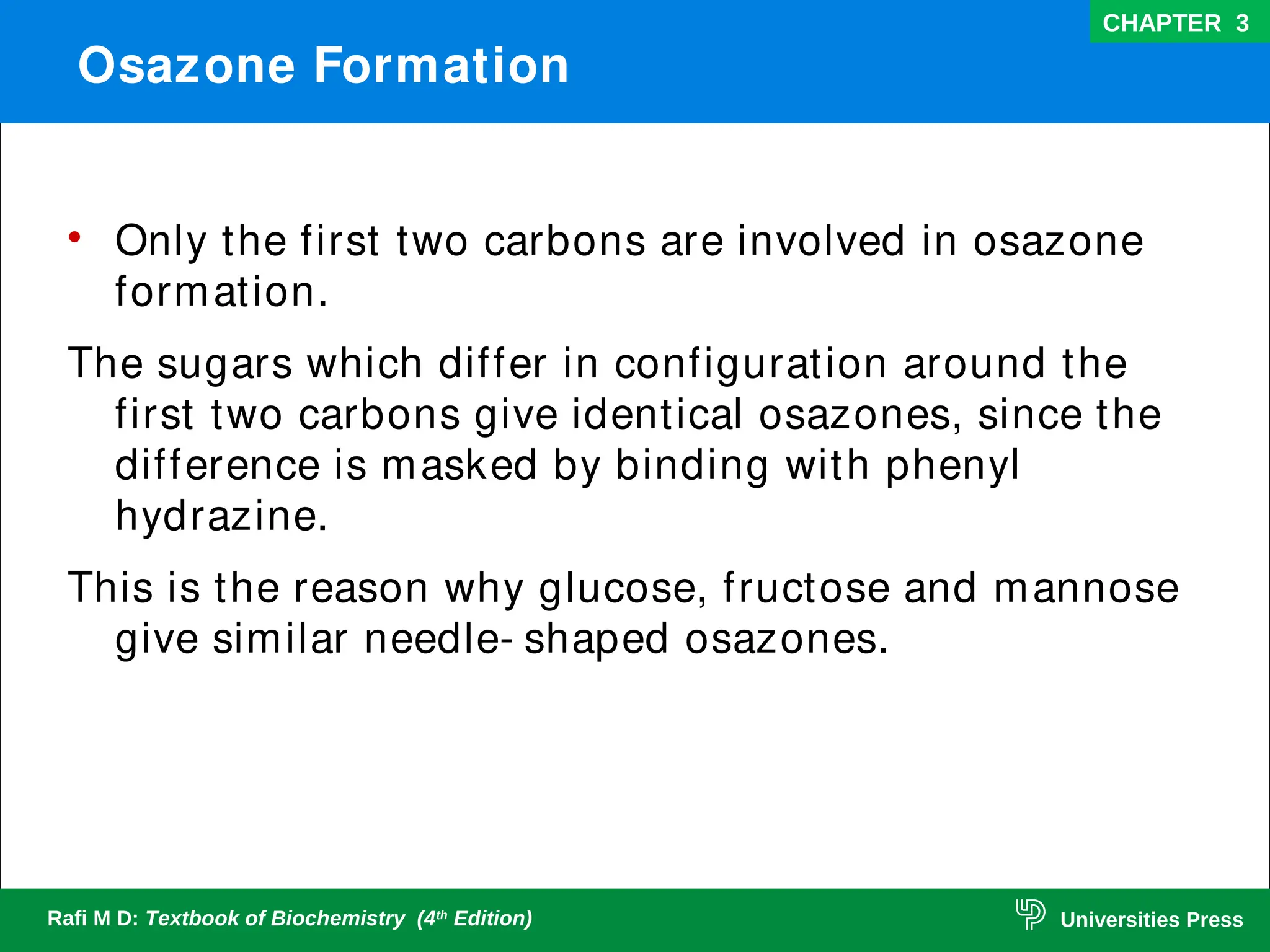 CHAPTER 3

Osazone Formation

• Only the first two carbons are involved in osazone formation.

The sugars which differ in configuration around the first two carbons give identical osazones, since the difference is masked by binding with phenyl hydrazine.

This is the reason why glucose, fructose and mannose give similar needle- shaped osazones.

Rafi M D: Textbook of Biochemistry (4th Edition)

Universities Press